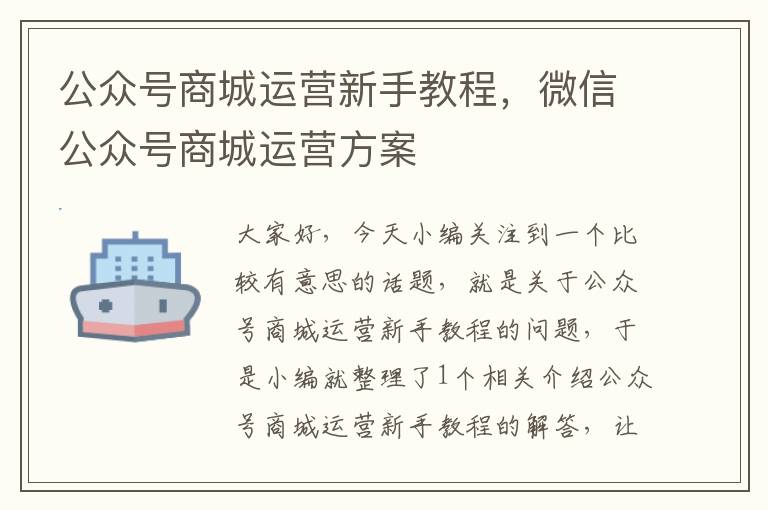 公众号商城运营新手教程，微信公众号商城运营方案

大家好，今天小编关注到一个比较有意思的话题，就是关于公众号商城运营新手教程的问题，于是小编就整理了1个相关介绍公众号商城运营新手教程的解答，让